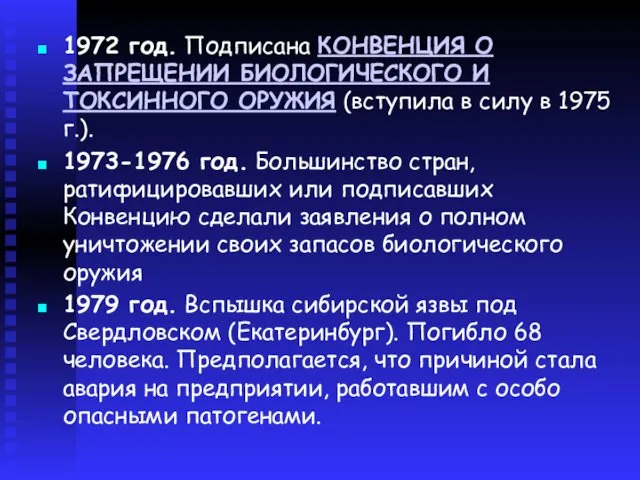 1972 год. Подписана КОНВЕНЦИЯ О ЗАПРЕЩЕНИИ БИОЛОГИЧЕСКОГО И ТОКСИННОГО ОРУЖИЯ (вступила в силу в 1975 г.).

1973-1976 год. Большинство стран, ратифицировавших или подписавших Конвенцию сделали заявления о полном уничтожении своих запасов биологического оружия

1979 год. Вспышка сибирской язвы под Свердловском (Екатеринбург). Погибло 68 человека. Предполагается, что причиной стала авария на предприятии, работавшим с особо опасными патогенами.